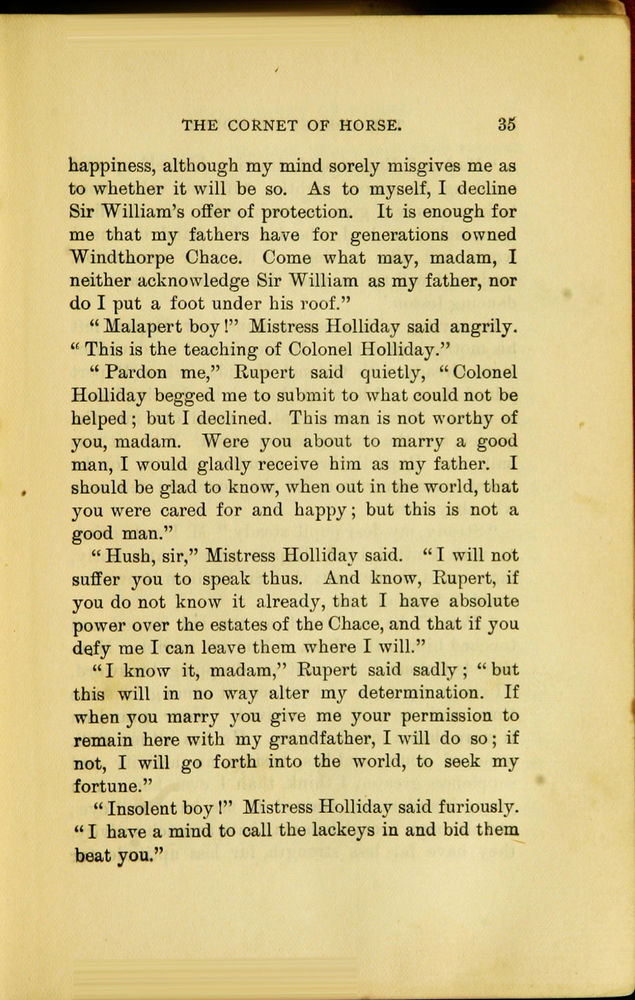 THE CORNET OF HORSE. 35

happiness, although my mind sorely misgives me as to whether it will be so. As to myself, I decline Sir William's offer of protection. It is enough for me that my fathers have for generations owned Windthorpe Chace. Come what may, madam, I neither acknowledge Sir William as my father, nor do I put a foot under his roof."

"Malapert boy!" Mistress Holliday said angrily. "This is the teaching of Colonel Holliday."

"Pardon me," Rupert said quietly, "Colonel Holliday begged me to submit to what could not be helped; but I declined. This man is not worthy of you, madam. Were you about to marry a good man, I would gladly receive him as my father. I should be glad to know, when out in the world, that you were cared for and happy; but this is not a good man."

"Hush, sir," Mistress Holliday said. "I will not suffer you to speak thus. And know, Rupert, if you do not know it already, that I have absolute power over the estates of the Chace, and that if you defy me I can leave them where I will."

"I know it, madam," Rupert said sadly; "but this will in no way alter my determination. If when you marry you give me your permission to remain here with my grandfather, I will do so; if not, I will go forth into the world, to seek my fortune."

"Insolent boy!" Mistress Holliday said furiously. "I have a mind to call the lackeys in and bid them beat you."